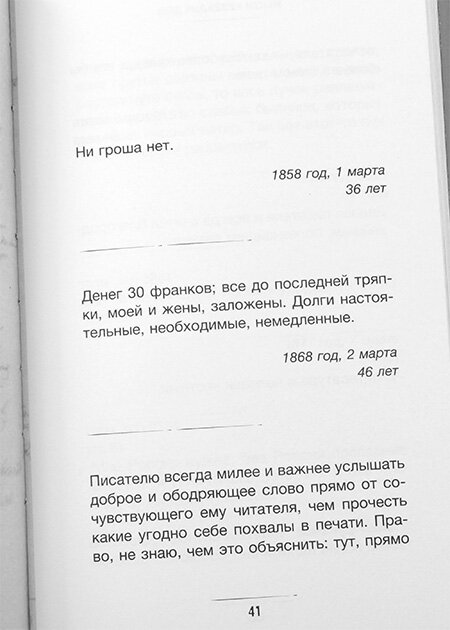 Ни гроша нет.

1858 год, 1 марта
36 лет

Денег 30 франков; все до последней тряпки, моей и жены, заложены. Долги настоятельные, необходимые, немедленные.

1868 год, 2 марта
46 лет

Писателю всегда милее и важнее услышать доброе и ободряющее слово прямо от сочувствующего ему читателя, чем прочесть какие угодно себе похвалы в печати. Право, не знаю, чем это объяснить: тут, прямо

41